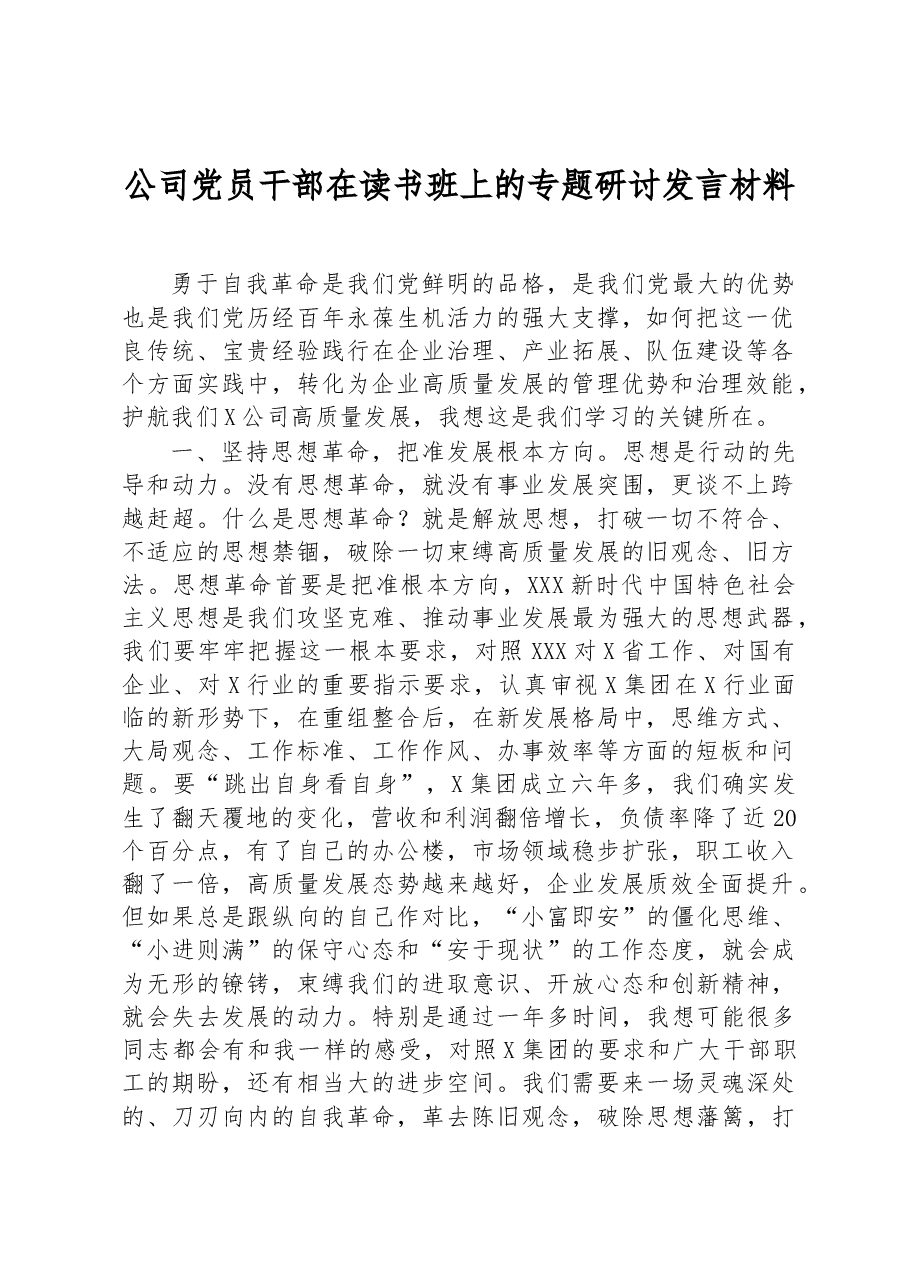 公司党员干部在读书班上的专题研讨发言材料

勇于自我革命是我们党鲜明的品格，是我们党最大的优势也是我们党历经百年永葆生机活力的强大支撑，如何把这一优良传统、宝贵经验践行在企业治理、产业拓展、队伍建设等各个方面实践中，转化为企业高质量发展的管理优势和治理效能，护航我们X公司高质量发展，我想这是我们学习的关键所在。

一、坚持思想革命，把准发展根本方向。思想是行动的先导和动力。没有思想革命，就没有事业发展突围，更谈不上跨越赶超。什么是思想革命？就是解放思想，打破一切不符合、不适应的思想禁锢，破除一切束缚高质量发展的旧观念、旧方法。思想革命首要是把准根本方向，XXX新时代中国特色社会主义思想是我们攻坚克难、推动事业发展最为强大的思想武器，我们要牢牢把握这一根本要求，对照XXX对X省工作、对国有企业、对X行业的重要指示要求，认真审视X集团在X行业面临的新形势下，在重组整合后，在新发展格局中，思维方式、大局观念、工作标准、工作作风、办事效率等方面的短板和问题。要“跳出自身看自身”，X集团成立六年多，我们确实发生了翻天覆地的变化，营收和利润翻倍增长，负债率降了近20个百分点，有了自己的办公楼，市场领域稳步扩张，职工收入翻了一倍，高质量发展态势越来越好，企业发展质效全面提升。但如果总是跟纵向的自己作对比，“小富即安”的僵化思维、“小进则满”的保守心态和“安于现状”的工作态度，就会成为无形的镣铐，束缚我们的进取意识、开放心态和创新精神，就会失去发展的动力。特别是通过一年多时间，我想可能很多同志都会有和我一样的感受，对照X集团的要求和广大干部职工的期盼，还有相当大的进步空间。我们需要来一场灵魂深处的、刀刃向内的自我革命，革去陈旧观念，破除思想藩篱，打